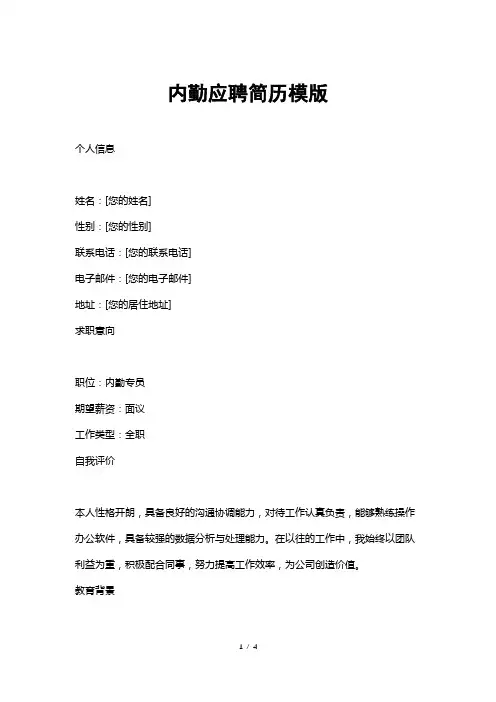 内勤应聘简历模版

个人信息

姓名：[您的姓名]

性别：[您的性别]

联系电话：[您的联系电话]

电子邮件：[您的电子邮件]

地址：[您的居住地址]

求职意向

职位：内勤专员

期望薪资：面议

工作类型：全职

自我评价

本人性格开朗，具备良好的沟通协调能力，对待工作认真负责，能够熟练操作办公软件，具备较强的数据分析与处理能力。在以往的工作中，我始终以团队利益为重，积极配合同事，努力提高工作效率，为公司创造价值。

教育背景

1 / 4